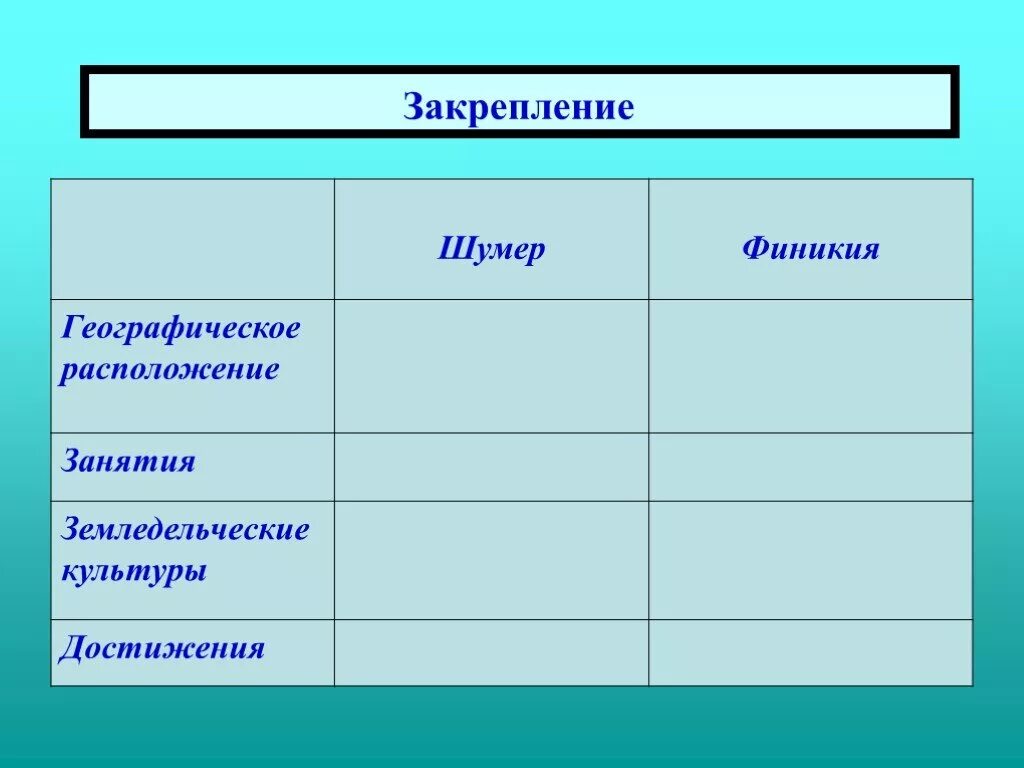 Закрепление

| | Шумер | Финикия |
|---|---|---|
| Географическое расположение | | |
| Занятия | | |
| Земледельческие культуры | | |
| Достижения | | |